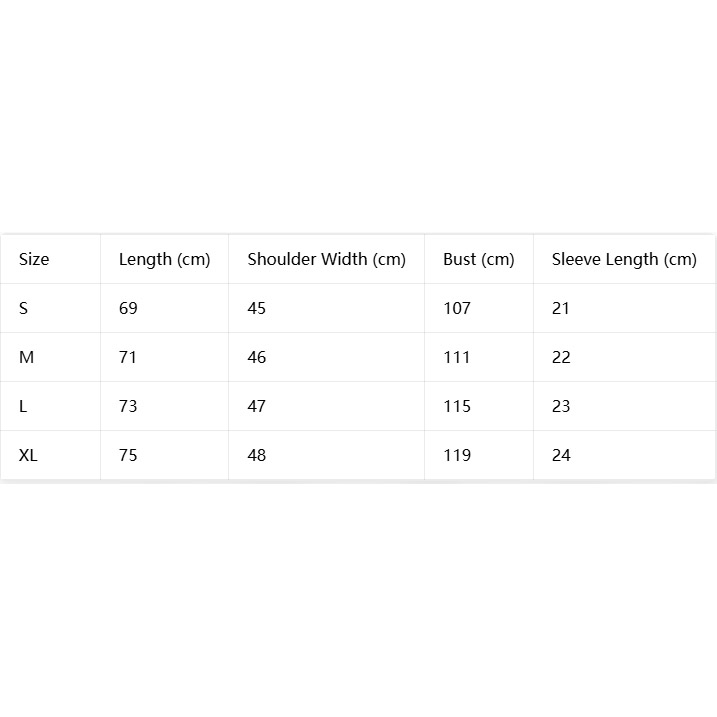 | Size | Length (cm) | Shoulder Width (cm) | Bust (cm) | Sleeve Length (cm) |
|---|---|---|---|---|
| S | 69 | 45 | 107 | 21 |
| M | 71 | 46 | 111 | 22 |
| L | 73 | 47 | 115 | 23 |
| XL | 75 | 48 | 119 | 24 |